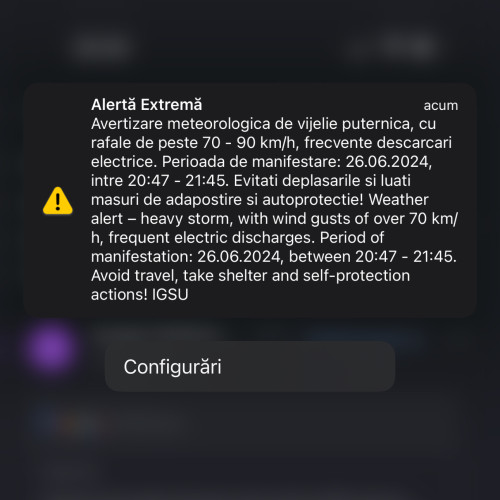 Alertă Extremă
acum

Avertizare meteorologica de vijelie puternica, cu rafale de peste 70 - 90 km/h, frecvente descarcari electrice. Perioada de manifestare: 26.06.2024, intre 20:47 - 21:45. Evitati deplasarile si luati masuri de adapostire si autoprotectie! Weather alert – heavy storm, with wind gusts of over 70 km/h, frequent electric discharges. Period of manifestation: 26.06.2024, between 20:47 - 21:45. Avoid travel, take shelter and self-protection actions! IGSU

Configurări